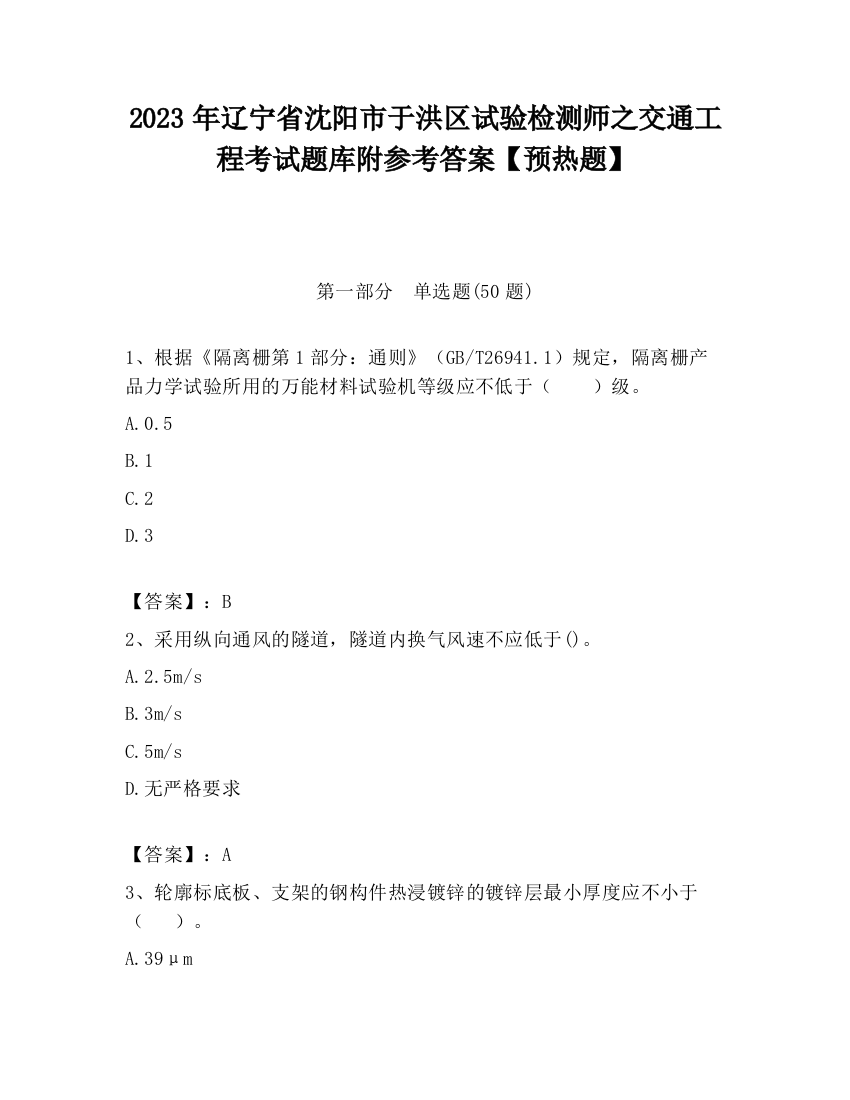 2023 年辽宁省沈阳市于洪区试验检测师之交通工程考试题库附参考答案【预热题】

第一部分　单选题(50 题)

1、根据《隔离栅第 1 部分：通则》（GB/T26941.1）规定，隔离栅产品力学试验所用的万能材料试验机等级应不低于（　　）级。

A.0.5

B.1

C.2

D.3

【答案】：B

2、采用纵向通风的隧道，隧道内换气风速不应低于()。

A.2.5m/s

B.3m/s

C.5m/s

D.无严格要求

【答案】：A

3、轮廓标底板、支架的钢构件热浸镀锌的镀锌层最小厚度应不小于（　　）。

A.39μm